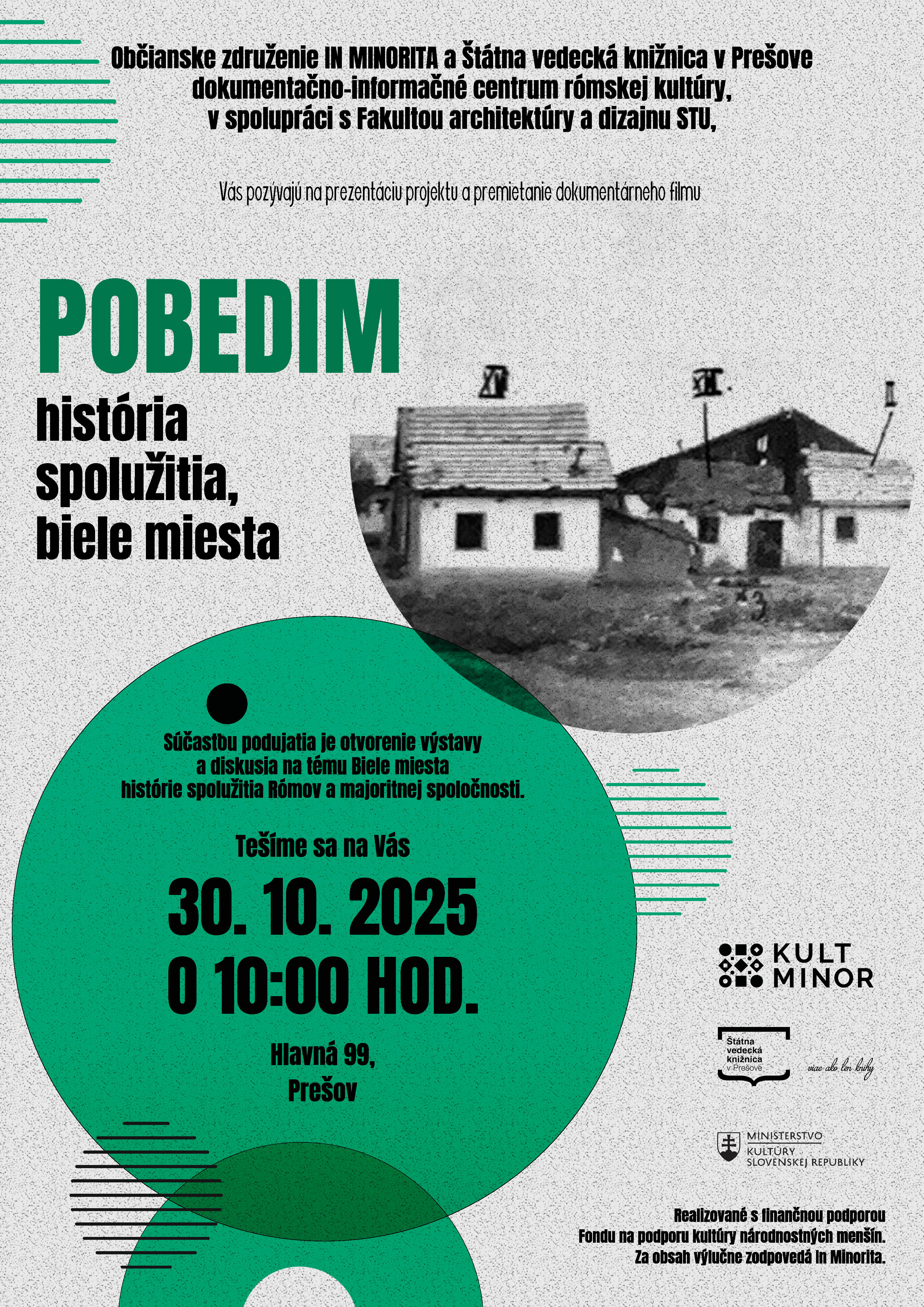 Občianske združenie IN MINORITA a Štátna vedecká knižnica v Prešove dokumentačno-informačné centrum rómskej kultúry, v spolupráci s Fakultou architektúry a dizajnu STU,

Vás pozývajú na prezentáciu projektu a premietanie dokumentárneho filmu

POBEDIM

história spolužitia, biele miesta

Súčasťou podujatia je otvorenie výstavy a diskusia na tému Biele miesta histórie spolužitia Rómov a majoritnej spoločnosti.

Tešíme sa na Vás

30. 10. 2025

O 10:00 HOD.

Hlavná 99, Prešov

KULT MINOR

Štátna vedecká knižnica v Prešove

viac ako len knihy

MINISTERSTVO KULTÚRY SLOVENSKEJ REPUBLIKY

Realizované s finančnou podporou Fondu na podporu kultúry národnostných menšín. Za obsah výlučne zodpovedá In Minorita.